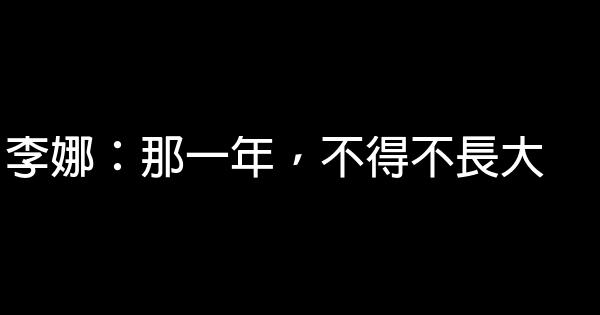 李娜：那一年，不得不長大